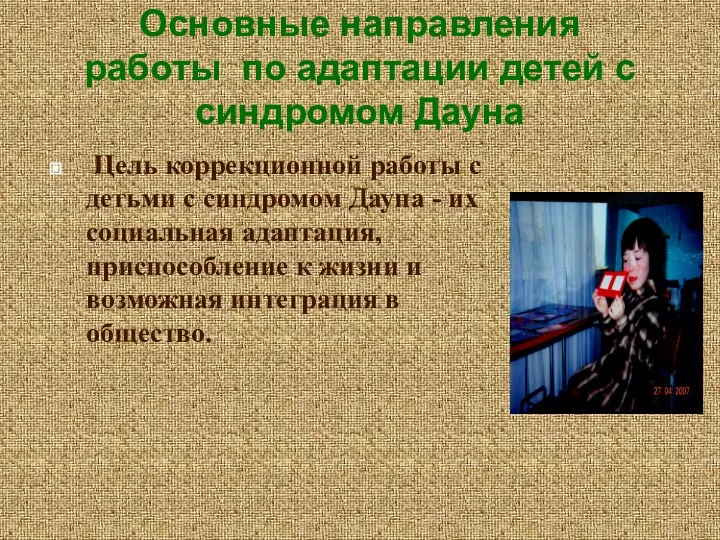 Основные направления работы по адаптации детей с синдромом Дауна

Цель коррекционной работы с детьми с синдромом Дауна - их социальная адаптация, приспособление к жизни и возможная интеграция в общество.

27 04 2007